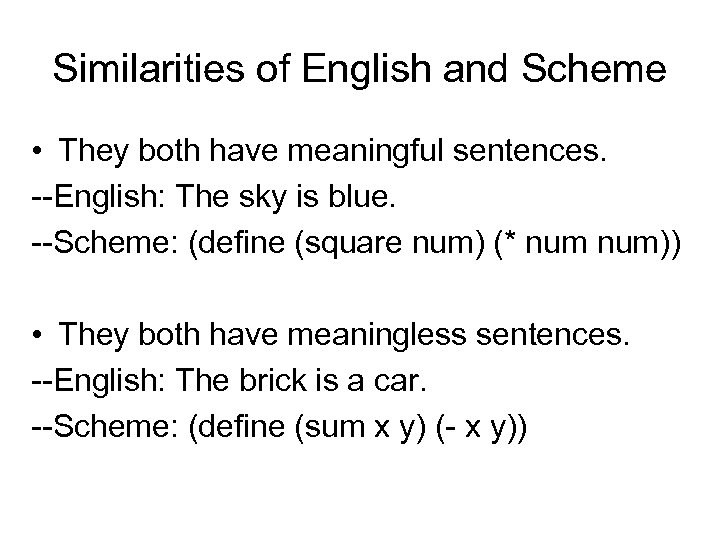 Similarities of English and Scheme

• They both have meaningful sentences.

--English: The sky is blue.

--Scheme: (define (square num) (* num num))

• They both have meaningless sentences.

--English: The brick is a car.

--Scheme: (define (sum x y) (- x y))